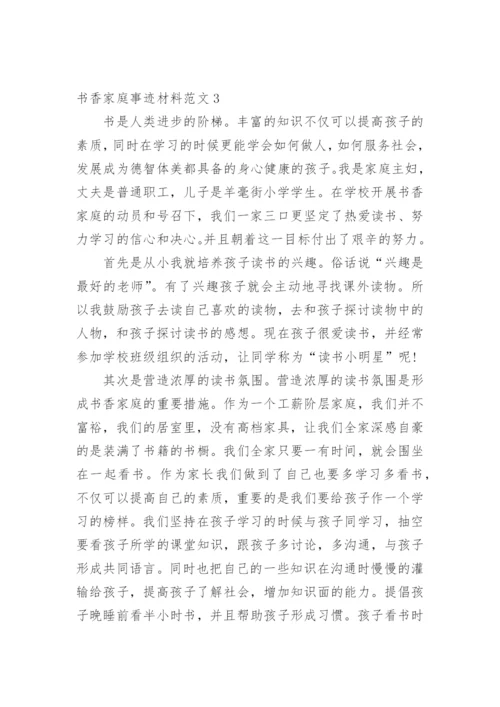 书香家庭事迹材料范文 3

书是人类进步的阶梯。丰富的知识不仅可以提高孩子的素质，同时在学习的时候更能学会如何做人，如何服务社会，发展成为德智体美都具备的身心健康的孩子。我是家庭主妇，丈夫是普通职工，儿子是羊毫街小学学生。在学校开展书香家庭的动员和号召下，我们一家三口更坚定了热爱读书、努力学习的信心和决心。并且朝着这一目标付出了艰辛的努力。

首先是从小我就培养孩子读书的兴趣。俗话说“兴趣是最好的老师”。有了兴趣孩子就会主动地寻找课外读物。所以我鼓励孩子去读自己喜欢的读物，去和孩子探讨读物中的人物，和孩子探讨读书的感想。现在孩子很爱读书，并经常参加学校班级组织的活动，让同学称为“读书小明星”呢!

其次是营造浓厚的读书氛围。营造浓厚的读书氛围是形成书香家庭的重要措施。作为一个工薪阶层家庭，我们并不富裕，我们的居室里，没有高档家具，让我们全家深感自豪的是装满了书籍的书橱。我们全家只要一有时间，就会围坐在一起看书。作为家长我们做到了自己也要多学习多看书，不仅可以提高自己的素质，重要的是我们要给孩子作一个学习的榜样。我们坚持在孩子学习的时候与孩子同学习，抽空要看孩子所学的课堂知识，跟孩子多讨论，多沟通，与孩子形成共同语言。同时也把自己的一些知识在沟通时慢慢的灌输给孩子，提高孩子了解社会，增加知识面的能力。提倡孩子晚睡前看半小时书，并且帮助孩子形成习惯。孩子看书时